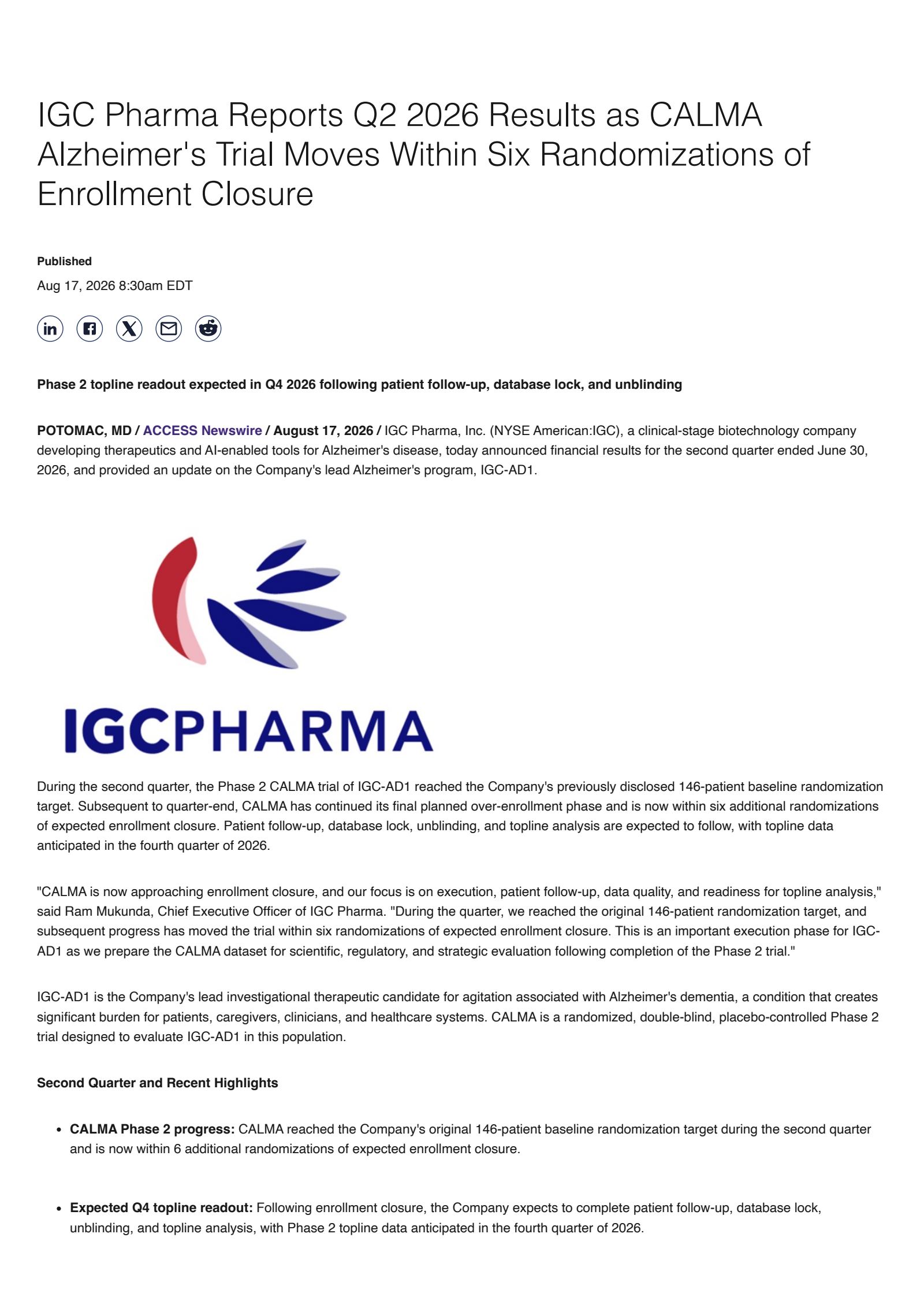 IGC Pharma Reports Q2 2026 Results as CALMA Alzheimer's Trial Moves Within Six Randomizations of Enrollment Closure

Published

Aug 17, 2026 8:30am EDT

Phase 2 topline readout expected in Q4 2026 following patient follow-up, database lock, and unblinding

POTOMAC, MD / ACCESS Newswire / August 17, 2026 / IGC Pharma, Inc. (NYSE American:IGC), a clinical-stage biotechnology company developing therapeutics and AI-enabled tools for Alzheimer's disease, today announced financial results for the second quarter ended June 30, 2026, and provided an update on the Company's lead Alzheimer's program, IGC-AD1.

IGCPHARMA

During the second quarter, the Phase 2 CALMA trial of IGC-AD1 reached the Company's previously disclosed 146-patient baseline randomization target. Subsequent to quarter-end, CALMA has continued its final planned over-enrollment phase and is now within six additional randomizations of expected enrollment closure. Patient follow-up, database lock, unblinding, and topline analysis are expected to follow, with topline data anticipated in the fourth quarter of 2026.

"CALMA is now approaching enrollment closure, and our focus is on execution, patient follow-up, data quality, and readiness for topline analysis," said Ram Mukunda, Chief Executive Officer of IGC Pharma. "During the quarter, we reached the original 146-patient randomization target, and subsequent progress has moved the trial within six randomizations of expected enrollment closure. This is an important execution phase for IGC-AD1 as we prepare the CALMA dataset for scientific, regulatory, and strategic evaluation following completion of the Phase 2 trial."

IGC-AD1 is the Company's lead investigational therapeutic candidate for agitation associated with Alzheimer's dementia, a condition that creates significant burden for patients, caregivers, clinicians, and healthcare systems. CALMA is a randomized, double-blind, placebo-controlled Phase 2 trial designed to evaluate IGC-AD1 in this population.

Second Quarter and Recent Highlights

• CALMA Phase 2 progress: CALMA reached the Company's original 146-patient baseline randomization target during the second quarter and is now within 6 additional randomizations of expected enrollment closure.

• Expected Q4 topline readout: Following enrollment closure, the Company expects to complete patient follow-up, database lock, unblinding, and topline analysis, with Phase 2 topline data anticipated in the fourth quarter of 2026.